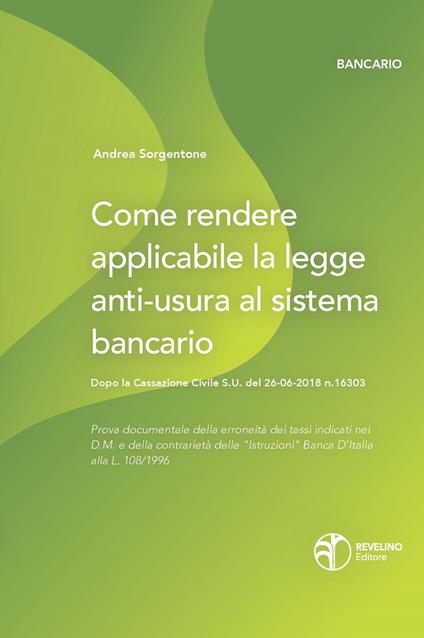 BANCARIO

Andrea Sorgentone

Come rendere applicabile la legge anti-usura al sistema bancario

Dopo la Cassazione Civile S.U. del 26-06-2018 n.16303

Prova documentale della erroneità dei tassi indicati nei D.M. e della contrarietà delle "Istruzioni" Banca D'Italia alla L. 108/1996

REVELINO
Editore